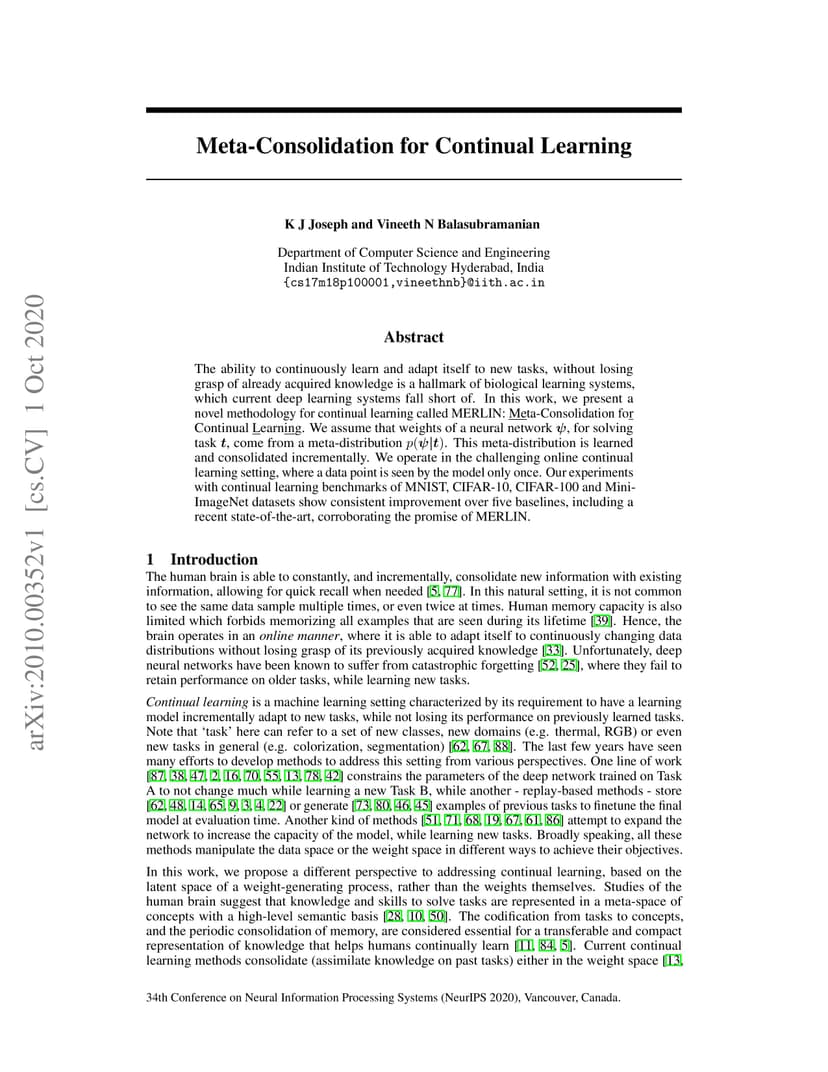 arXiv:2010.00352v1 [cs.CV] 1 Oct 2020

Meta-Consolidation for Continual Learning

K J Joseph and Vineeth N Balasubramanian

Department of Computer Science and Engineering
Indian Institute of Technology Hyderabad, India
{cs17m18p100001,vineethnb}@iith.ac.in

Abstract

The ability to continuously learn and adapt itself to new tasks, without losing grasp of already acquired knowledge is a hallmark of biological learning systems, which current deep learning systems fall short of. In this work, we present a novel methodology for continual learning called MERLIN: Meta-Consolidation for Continual Learning. We assume that weights of a neural network $\psi$, for solving task $t$, come from a meta-distribution $p(\psi|t)$. This meta-distribution is learned and consolidated incrementally. We operate in the challenging online continual learning setting, where a data point is seen by the model only once. Our experiments with continual learning benchmarks of MNIST, CIFAR-10, CIFAR-100 and Mini-ImageNet datasets show consistent improvement over five baselines, including a recent state-of-the-art, corroborating the promise of MERLIN.

1 Introduction

The human brain is able to constantly, and incrementally, consolidate new information with existing information, allowing for quick recall when needed [5, 77]. In this natural setting, it is not common to see the same data sample multiple times, or even twice at times. Human memory capacity is also limited which forbids memorizing all examples that are seen during its lifetime [39]. Hence, the brain operates in an online manner, where it is able to adapt itself to continuously changing data distributions without losing grasp of its previously acquired knowledge [33]. Unfortunately, deep neural networks have been known to suffer from catastrophic forgetting [52, 25], where they fail to retain performance on older tasks, while learning new tasks.

Continual learning is a machine learning setting characterized by its requirement to have a learning model incrementally adapt to new tasks, while not losing its performance on previously learned tasks. Note that 'task' here can refer to a set of new classes, new domains (e.g. thermal, RGB) or even new tasks in general (e.g. colorization, segmentation) [62, 67, 88]. The last few years have seen many efforts to develop methods to address this setting from various perspectives. One line of work [87, 38, 47, 2, 16, 70, 55, 13, 78, 42] constrains the parameters of the deep network trained on Task A to not change much while learning a new Task B, while another - replay-based methods - store [62, 48, 14, 65, 9, 3, 4, 22] or generate [73, 80, 46, 45] examples of previous tasks to finetune the final model at evaluation time. Another kind of methods [51, 71, 68, 19, 67, 61, 86] attempt to expand the network to increase the capacity of the model, while learning new tasks. Broadly speaking, all these methods manipulate the data space or the weight space in different ways to achieve their objectives.

In this work, we propose a different perspective to addressing continual learning, based on the latent space of a weight-generating process, rather than the weights themselves. Studies of the human brain suggest that knowledge and skills to solve tasks are represented in a meta-space of concepts with a high-level semantic basis [28, 10, 50]. The codification from tasks to concepts, and the periodic consolidation of memory, are considered essential for a transferable and compact representation of knowledge that helps humans continually learn [11, 84, 5]. Current continual learning methods consolidate (assimilate knowledge on past tasks) either in the weight space [13,

34th Conference on Neural Information Processing Systems (NeurIPS 2020), Vancouver, Canada.